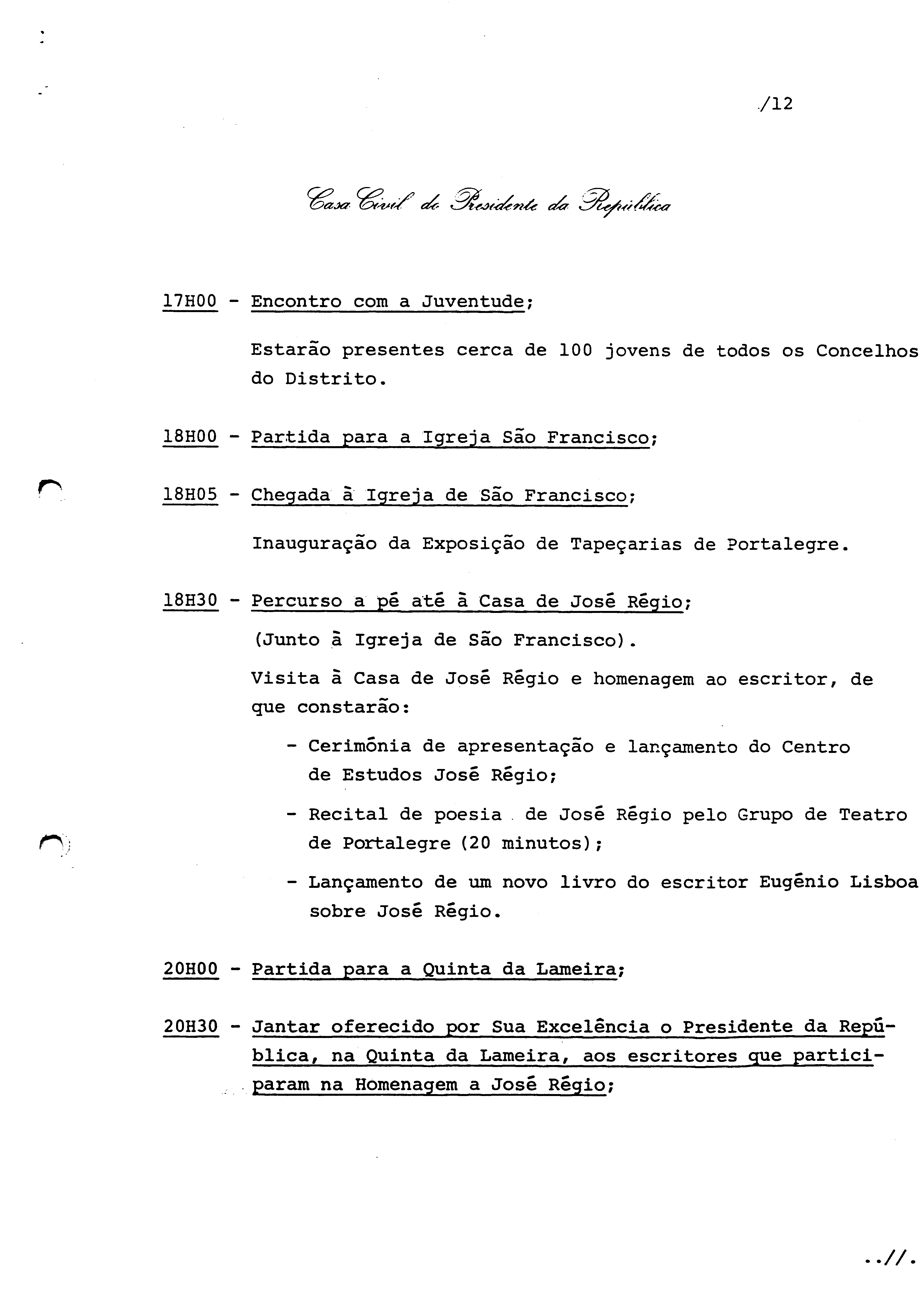 ./12

Casa Civil do Presidente da República

17H00 - Encontro com a Juventude;

Estarão presentes cerca de 100 jovens de todos os Concelhos do Distrito.

18H00 - Partida para a Igreja São Francisco;

18H05 - Chegada à Igreja de São Francisco;

Inauguração da Exposição de Tapeçarias de Portalegre.

18H30 - Percurso a pé até à Casa de José Régio;

(Junto à Igreja de São Francisco).

Visita à Casa de José Régio e homenagem ao escritor, de que constarão:

- Cerimónia de apresentação e lançamento do Centro de Estudos José Régio;

- Recital de poesia de José Régio pelo Grupo de Teatro de Portalegre (20 minutos);

- Lançamento de um novo livro do escritor Eugénio Lisboa sobre José Régio.

20H00 - Partida para a Quinta da Lameira;

20H30 - Jantar oferecido por Sua Excelência o Presidente da República, na Quinta da Lameira, aos escritores que participaram na Homenagem a José Régio;

..//.